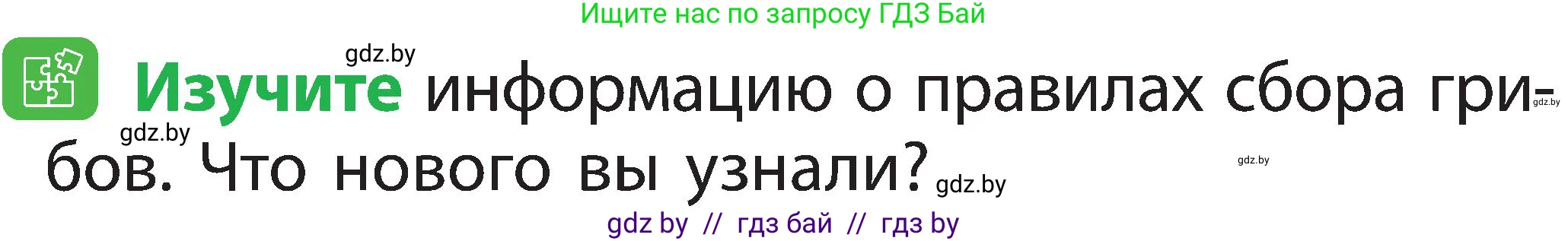 Ищите нас по запросу ГДЗ Бай

gdz.by

Изучите информацию о правилах сбора грибов. Что нового вы узнали?

gdz.by

gdz.by

gdz.by

gdz.by

gdz by // гдз бай // гдз by